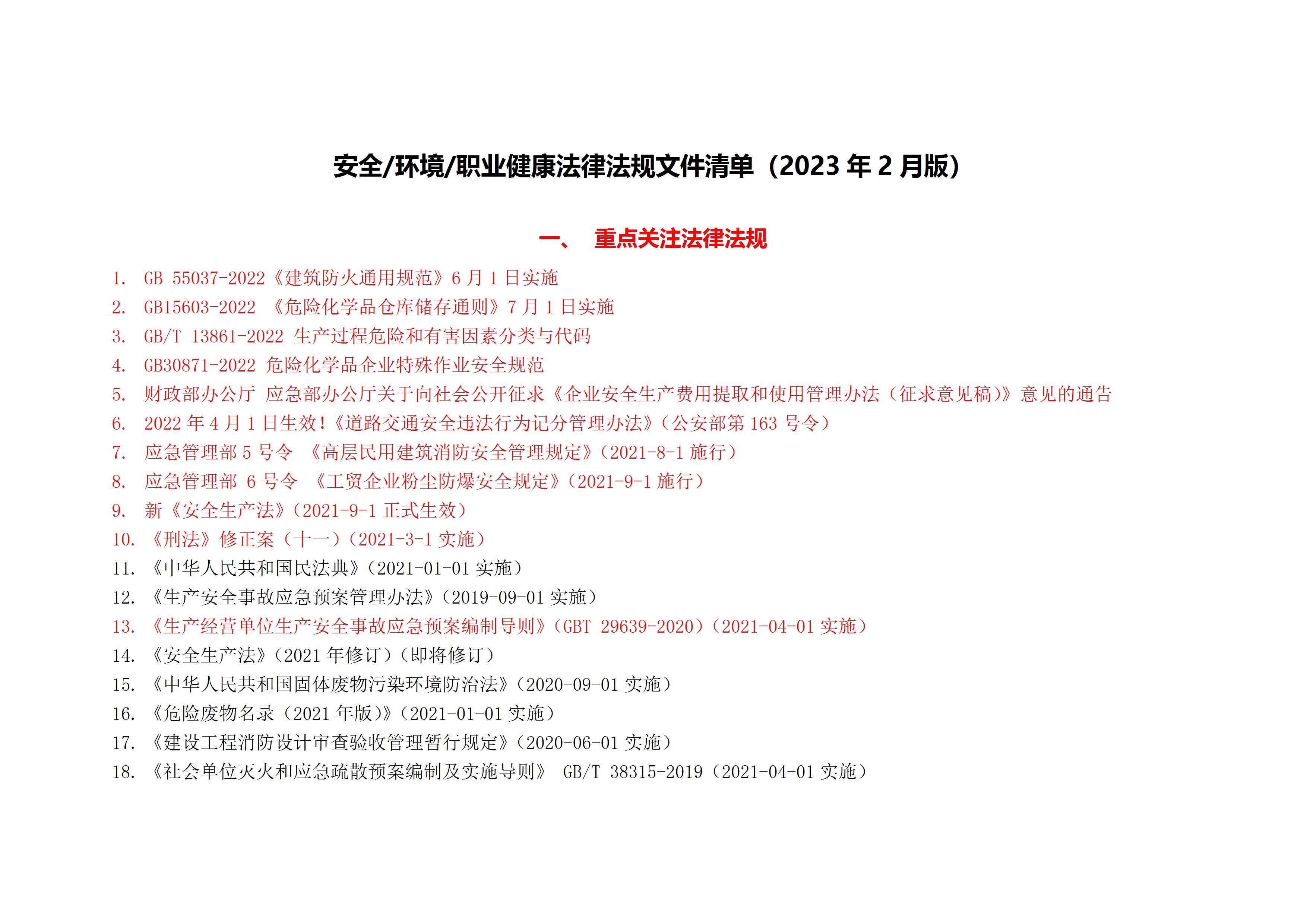 安全/环境/职业健康法律法规文件清单（2023 年 2 月版）

一、 重点关注法律法规

1. GB 55037-2022《建筑防火通用规范》6 月 1 日实施
2. GB15603-2022 《危险化学品仓库储存通则》7 月 1 日实施
3. GB/T 13861-2022 生产过程危险和有害因素分类与代码
4. GB30871-2022 危险化学品企业特殊作业安全规范
5. 财政部办公厅 应急部办公厅关于向社会公开征求《企业安全生产费用提取和使用管理办法（征求意见稿)》意见的通告
6. 2022 年 4 月 1 日生效!《道路交通安全违法行为记分管理办法》(公安部第 163 号令)
7. 应急管理部 5 号令 《高层民用建筑消防安全管理规定》(2021-8-1 施行)
8. 应急管理部 6 号令 《工贸企业粉尘防爆安全规定》(2021-9-1 施行)
9. 新《安全生产法》(2021-9-1 正式生效)
10. 《刑法》修正案（十一）(2021-3-1 实施)
11. 《中华人民共和国民法典》(2021-01-01 实施)
12. 《生产安全事故应急预案管理办法》(2019-09-01 实施)
13. 《生产经营单位生产安全事故应急预案编制导则》(GBT 29639-2020)(2021-04-01 实施)
14. 《安全生产法》(2021 年修订)(即将修订)
15. 《中华人民共和国固体废物污染环境防治法》(2020-09-01 实施)
16. 《危险废物名录（2021 年版)》(2021-01-01 实施)
17. 《建设工程消防设计审查验收管理暂行规定》(2020-06-01 实施)
18. 《社会单位灭火和应急疏散预案编制及实施导则》 GB/T 38315-2019（2021-04-01 实施）